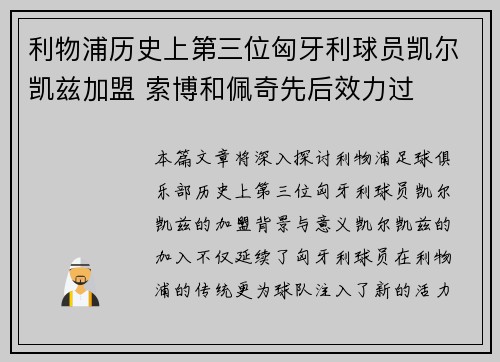 利物浦历史上第三位匈牙利球员凯尔凯兹加盟 索博和佩奇先后效力过

本篇文章将深入探讨利物浦足球俱乐部历史上第三位匈牙利球员凯尔凯兹的加盟背景与意义凯尔凯兹的加入不仅延续了匈牙利球员在利物浦的传统更为球队注入了新的活力